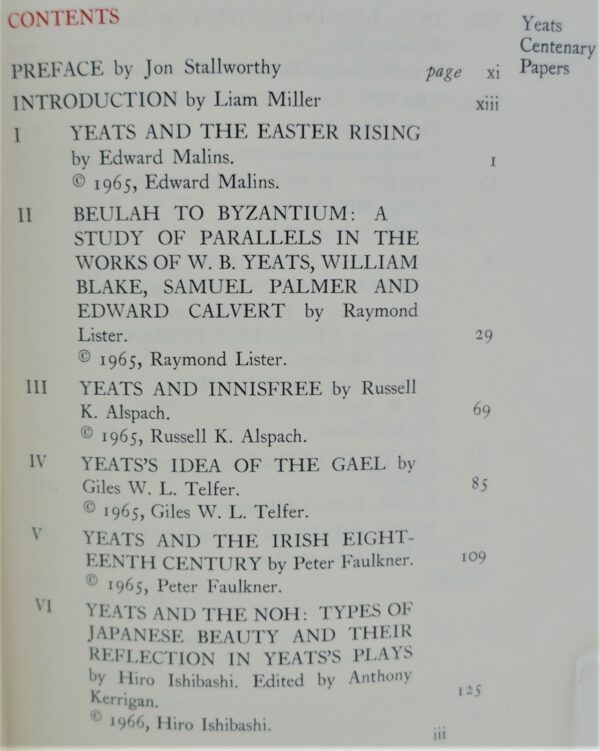 CONTENTS

Yeats Centenary Papers

PREFACE by Jon Stallworthy page xi

INTRODUCTION by Liam Miller xiii

I YEATS AND THE EASTER RISING by Edward Malins. 1
© 1965, Edward Malins.

II BEULAH TO BYZANTIUM: A STUDY OF PARALLELS IN THE WORKS OF W. B. YEATS, WILLIAM BLAKE, SAMUEL PALMER AND EDWARD CALVERT by Raymond Lister. 29
© 1965, Raymond Lister.

III YEATS AND INNISFREE by Russell K. Alspach. 69
© 1965, Russell K. Alspach.

IV YEATS'S IDEA OF THE GAEL by Giles W. L. Telfer. 85
© 1965, Giles W. L. Telfer.

V YEATS AND THE IRISH EIGHTEENTH CENTURY by Peter Faulkner. 109
© 1965, Peter Faulkner.

VI YEATS AND THE NOH: TYPES OF JAPANESE BEAUTY AND THEIR REFLECTION IN YEATS'S PLAYS by Hiro Ishibashi. Edited by Anthony Kerrigan. 125
© 1966, Hiro Ishibashi.

iii